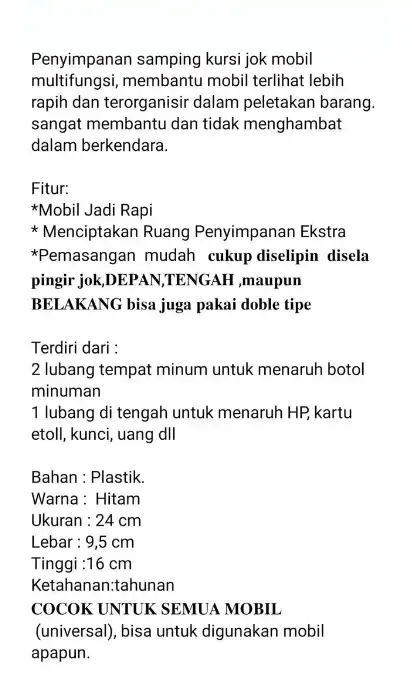 Penyimpanan samping kursi jok mobil multifungsi, membantu mobil terlihat lebih rapih dan terorganisir dalam peletakan barang. sangat membantu dan tidak menghambat dalam berkendara.

Fitur:
*Mobil Jadi Rapi
* Menciptakan Ruang Penyimpanan Ekstra
*Pemasangan mudah cukup diselipin disela pingir jok,DEPAN,TENGAH ,maupun BELAKANG bisa juga pakai doble tipe

Terdiri dari :
2 lubang tempat minum untuk menaruh botol minuman
1 lubang di tengah untuk menaruh HP, kartu etoll, kunci, uang dll

Bahan : Plastik.
Warna : Hitam
Ukuran : 24 cm
Lebar : 9,5 cm
Tinggi :16 cm
Ketahanan:tahunan
COCOK UNTUK SEMUA MOBIL
(universal), bisa untuk digunakan mobil apapun.